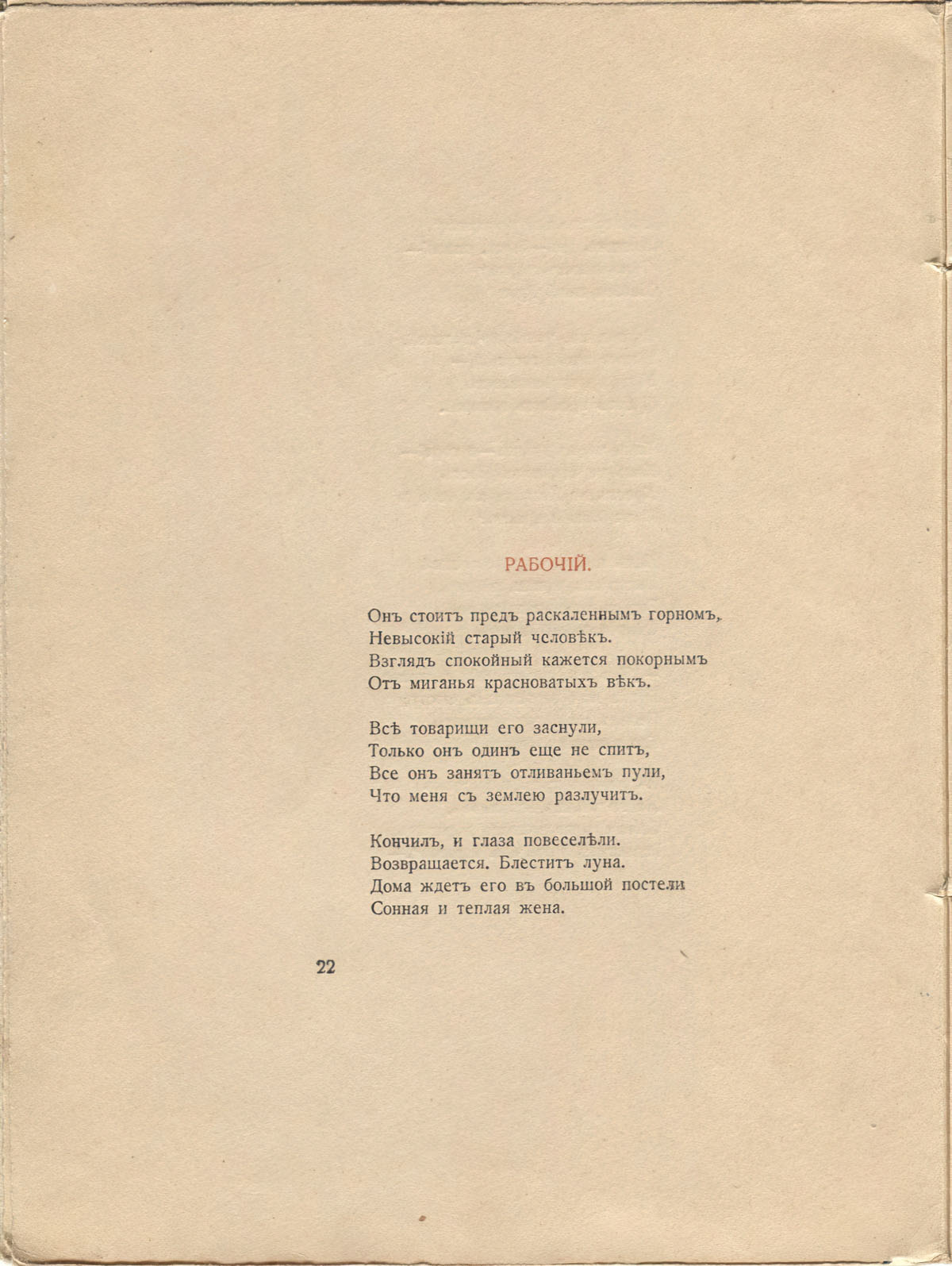 РАБОЧІЙ.

Онъ стоитъ предъ раскаленнымъ горномъ,
Невысокій старый человѣкъ.
Взглядъ спокойный кажется покорнымъ
Отъ миганья красноватыхъ вѣкъ.

Всѣ товарищи его заснули,
Только онъ одинъ еще не спитъ,
Все онъ занятъ отливаньемъ пули,
Что меня съ землею разлучитъ.

Кончилъ, и глаза повеселѣли.
Возвращается. Блеститъ луна.
Дома ждетъ его въ большой постели
Сонная и теплая жена.

22